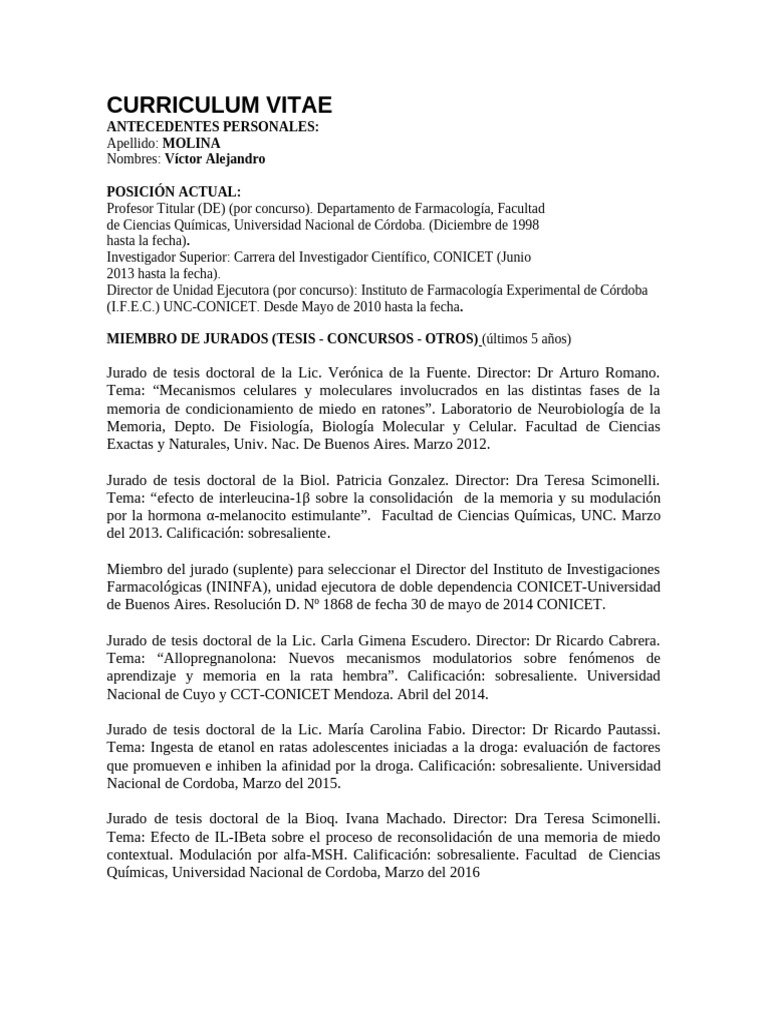 CURRICULUM VITAE
ANTECEDENTES PERSONALES:
Apellido: MOLINA
Nombres: Víctor Alejandro

POSICIÓN ACTUAL:
Profesor Titular (DE) (por concurso). Departamento de Farmacología, Facultad de Ciencias Químicas, Universidad Nacional de Córdoba. (Diciembre de 1998 hasta la fecha).
Investigador Superior: Carrera del Investigador Científico, CONICET (Junio 2013 hasta la fecha).
Director de Unidad Ejecutora (por concurso): Instituto de Farmacología Experimental de Córdoba (I.F.E.C.) UNC-CONICET. Desde Mayo de 2010 hasta la fecha.

MIEMBRO DE JURADOS (TESIS - CONCURSOS - OTROS) (últimos 5 años)

Jurado de tesis doctoral de la Lic. Verónica de la Fuente. Director: Dr Arturo Romano. Tema: “Mecanismos celulares y moleculares involucrados en las distintas fases de la memoria de condicionamiento de miedo en ratones”. Laboratorio de Neurobiología de la Memoria, Depto. De Fisiología, Biología Molecular y Celular. Facultad de Ciencias Exactas y Naturales, Univ. Nac. De Buenos Aires. Marzo 2012.

Jurado de tesis doctoral de la Biol. Patricia Gonzalez. Director: Dra Teresa Scimonelli. Tema: “efecto de interleucina-1β sobre la consolidación de la memoria y su modulación por la hormona α-melanocito estimulante”. Facultad de Ciencias Químicas, UNC. Marzo del 2013. Calificación: sobresaliente.

Miembro del jurado (suplente) para seleccionar el Director del Instituto de Investigaciones Farmacológicas (ININFA), unidad ejecutora de doble dependencia CONICET-Universidad de Buenos Aires. Resolución D. Nº 1868 de fecha 30 de mayo de 2014 CONICET.

Jurado de tesis doctoral de la Lic. Carla Gimena Escudero. Director: Dr Ricardo Cabrera. Tema: “Allopregnanolona: Nuevos mecanismos modulatorios sobre fenómenos de aprendizaje y memoria en la rata hembra”. Calificación: sobresaliente. Universidad Nacional de Cuyo y CCT-CONICET Mendoza. Abril del 2014.

Jurado de tesis doctoral de la Lic. María Carolina Fabio. Director: Dr Ricardo Pautassi. Tema: Ingesta de etanol en ratas adolescentes iniciadas a la droga: evaluación de factores que promueven e inhiben la afinidad por la droga. Calificación: sobresaliente. Universidad Nacional de Cordoba, Marzo del 2015.

Jurado de tesis doctoral de la Bioq. Ivana Machado. Director: Dra Teresa Scimonelli. Tema: Efecto de IL-IBeta sobre el proceso de reconsolidación de una memoria de miedo contextual. Modulación por alfa-MSH. Calificación: sobresaliente. Facultad de Ciencias Químicas, Universidad Nacional de Cordoba, Marzo del 2016